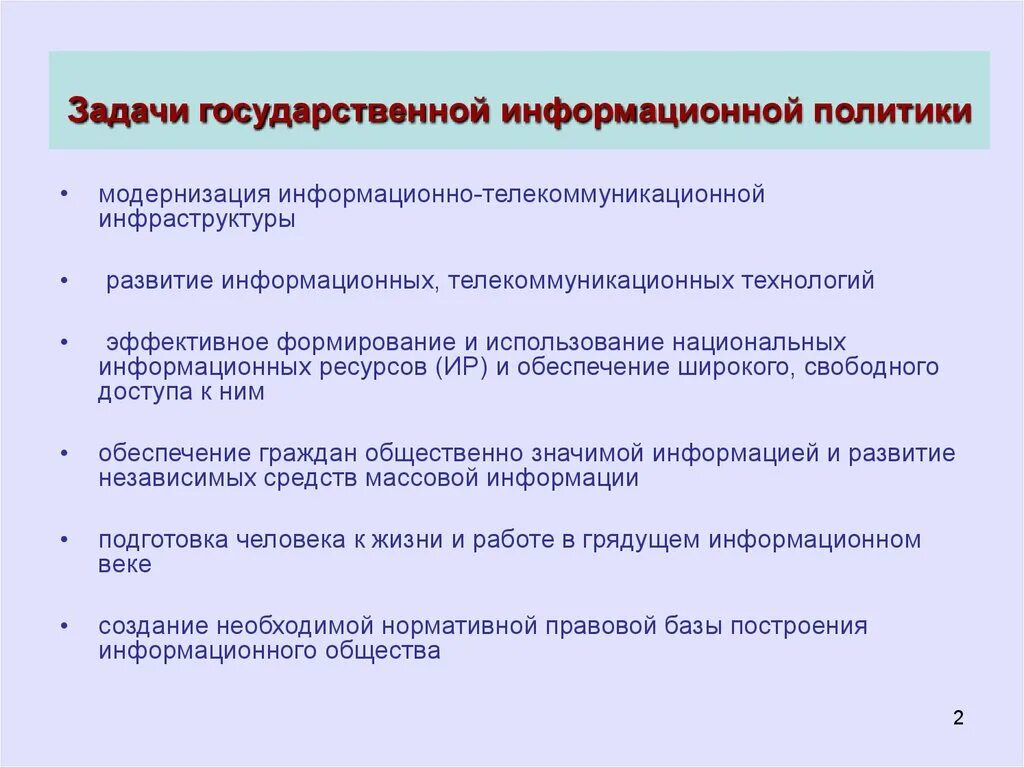 Задачи государственной информационной политики

• модернизация информационно-телекоммуникационной инфраструктуры

• развитие информационных, телекоммуникационных технологий

• эффективное формирование и использование национальных информационных ресурсов (ИР) и обеспечение широкого, свободного доступа к ним

• обеспечение граждан общественно значимой информацией и развитие независимых средств массовой информации

• подготовка человека к жизни и работе в грядущем информационном веке

• создание необходимой нормативной правовой базы построения информационного общества

2